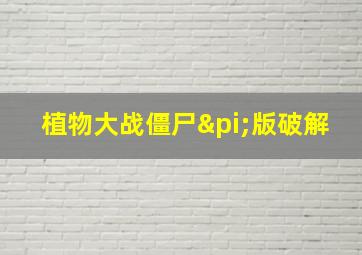 植物大战僵尸&pi;版破解